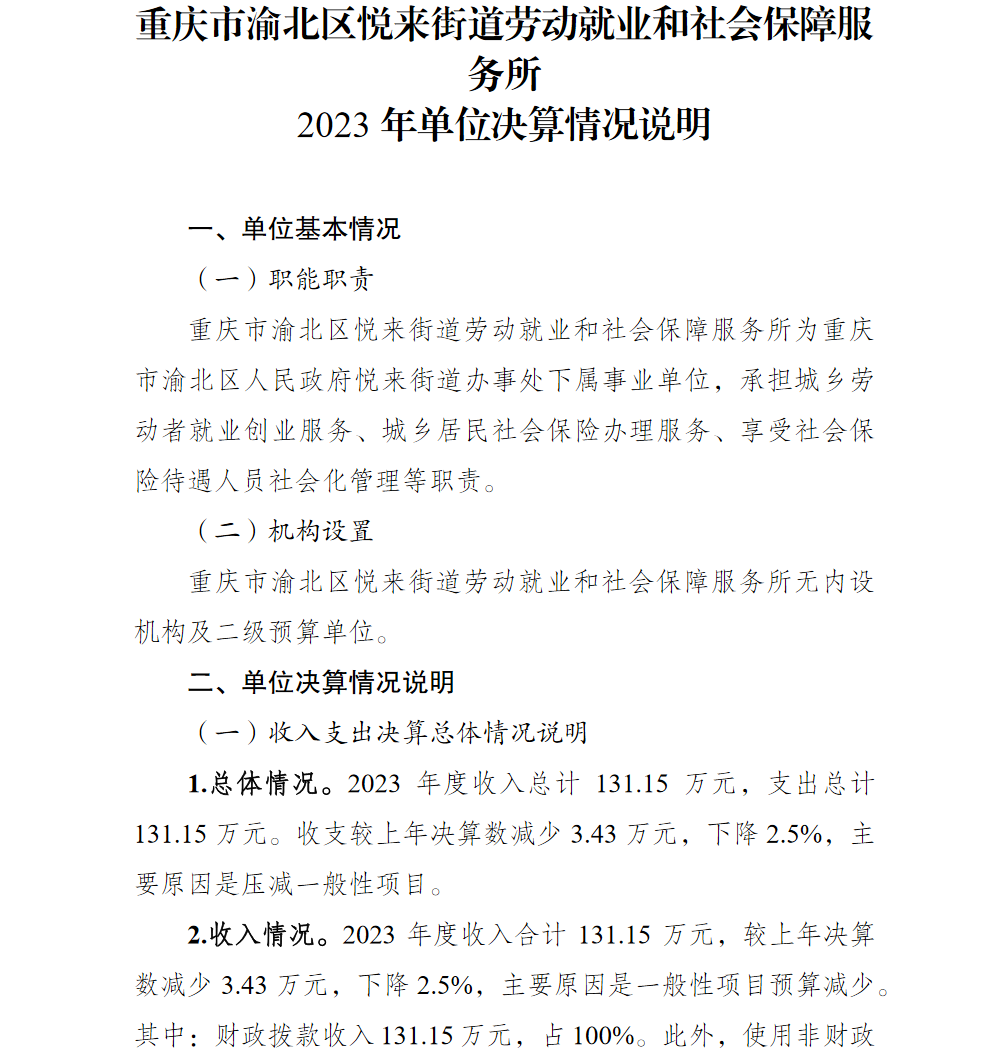 重庆市渝北区悦来街道劳动就业和社会保障服务所
2023 年单位决算情况说明

一、单位基本情况

（一）职能职责

重庆市渝北区悦来街道劳动就业和社会保障服务所为重庆市渝北区人民政府悦来街道办事处下属事业单位，承担城乡劳动者就业创业服务、城乡居民社会保险办理服务、享受社会保险待遇人员社会化管理等职责。

（二）机构设置

重庆市渝北区悦来街道劳动就业和社会保障服务所无内设机构及二级预算单位。

二、单位决算情况说明

（一）收入支出决算总体情况说明

1.总体情况。2023 年度收入总计 131.15 万元，支出总计 131.15 万元。收支较上年决算数减少 3.43 万元，下降 2.5%，主要原因是压减一般性项目。

2.收入情况。2023 年度收入合计 131.15 万元，较上年决算数减少 3.43 万元，下降 2.5%，主要原因是一般性项目预算减少。其中：财政拨款收入 131.15 万元，占 100%。此外，使用非财政